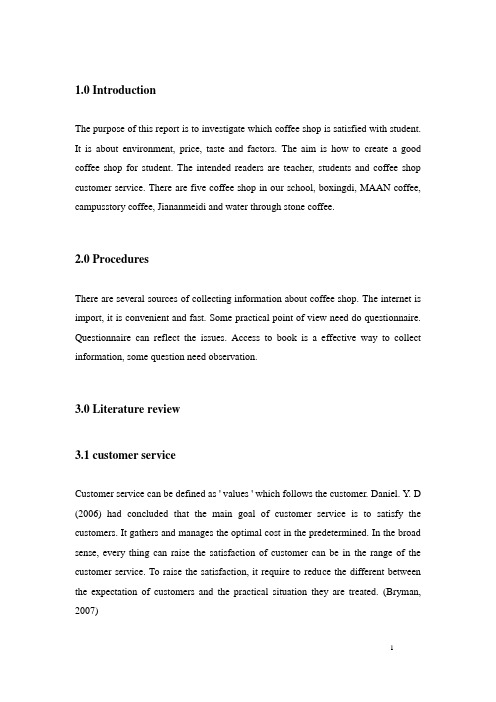 1.0 Introduction

The purpose of this report is to investigate which coffee shop is satisfied with student. It is about environment, price, taste and factors. The aim is how to create a good coffee shop for student. The intended readers are teacher, students and coffee shop customer service. There are five coffee shop in our school, boxingdi, MAAN coffee, campusstory coffee, Jiananmeidi and water through stone coffee.

2.0 Procedures

There are several sources of collecting information about coffee shop. The internet is import, it is convenient and fast. Some practical point of view need do questionnaire. Questionnaire can reflect the issues. Access to book is a effective way to collect information, some question need observation.

3.0 Literature review

3.1 customer service

Customer service can be defined as ' values ' which follows the customer. Daniel. Y. D (2006) had concluded that the main goal of customer service is to satisfy the customers. It gathers and manages the optimal cost in the predetermined. In the broad sense, every thing can raise the satisfaction of customer can be in the range of the customer service. To raise the satisfaction, it require to reduce the different between the expectation of customers and the practical situation they are treated. (Bryman, 2007)

1